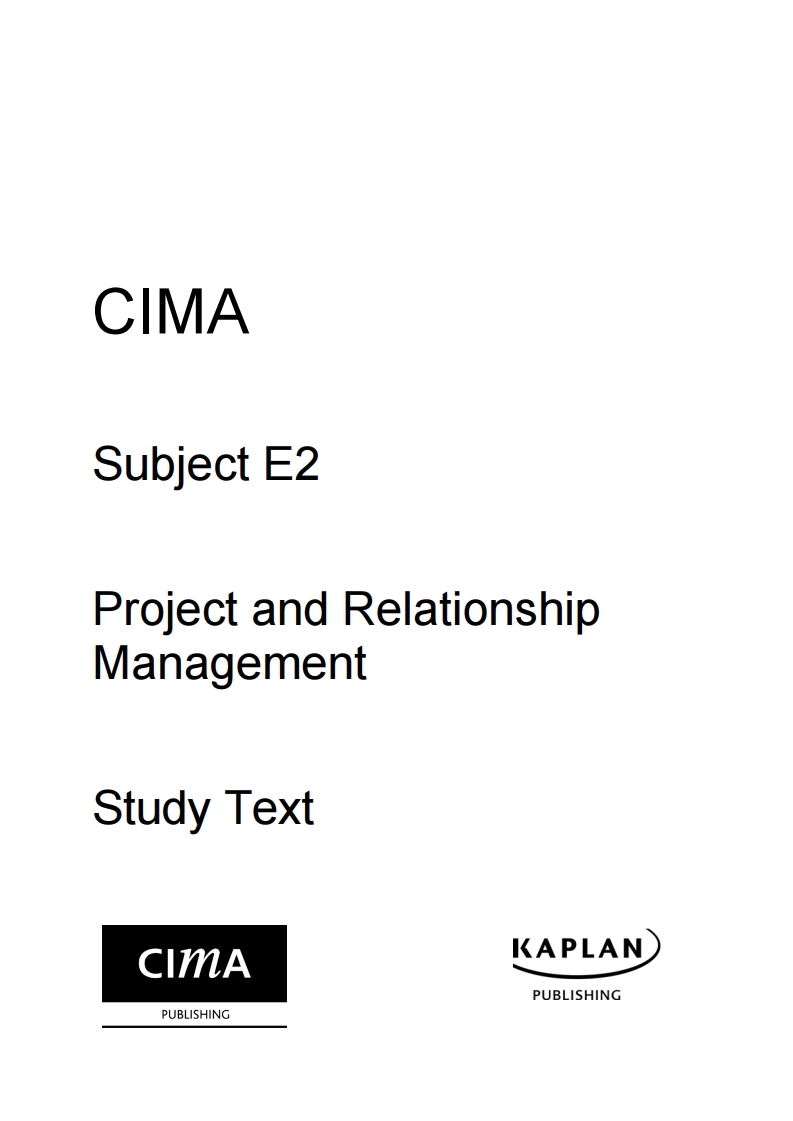 CIMA

Subject E2

Project and Relationship Management

Study Text

CIMA
PUBLISHING

KAPLAN
PUBLISHING